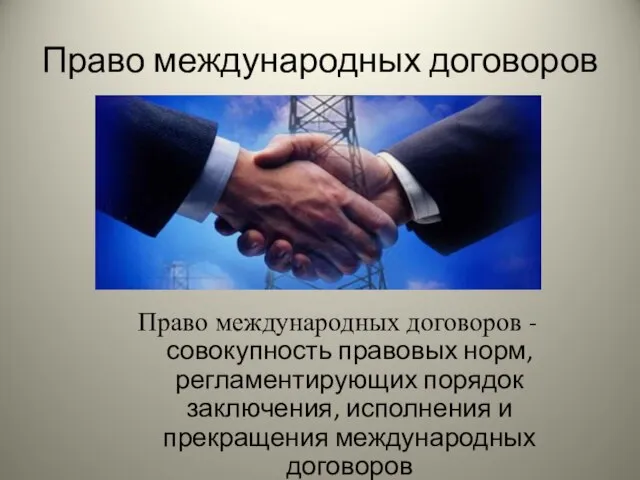 Право международных договоров

Право международных договоров - совокупность правовых норм, регламентирующих порядок заключения, исполнения и прекращения международных договоров